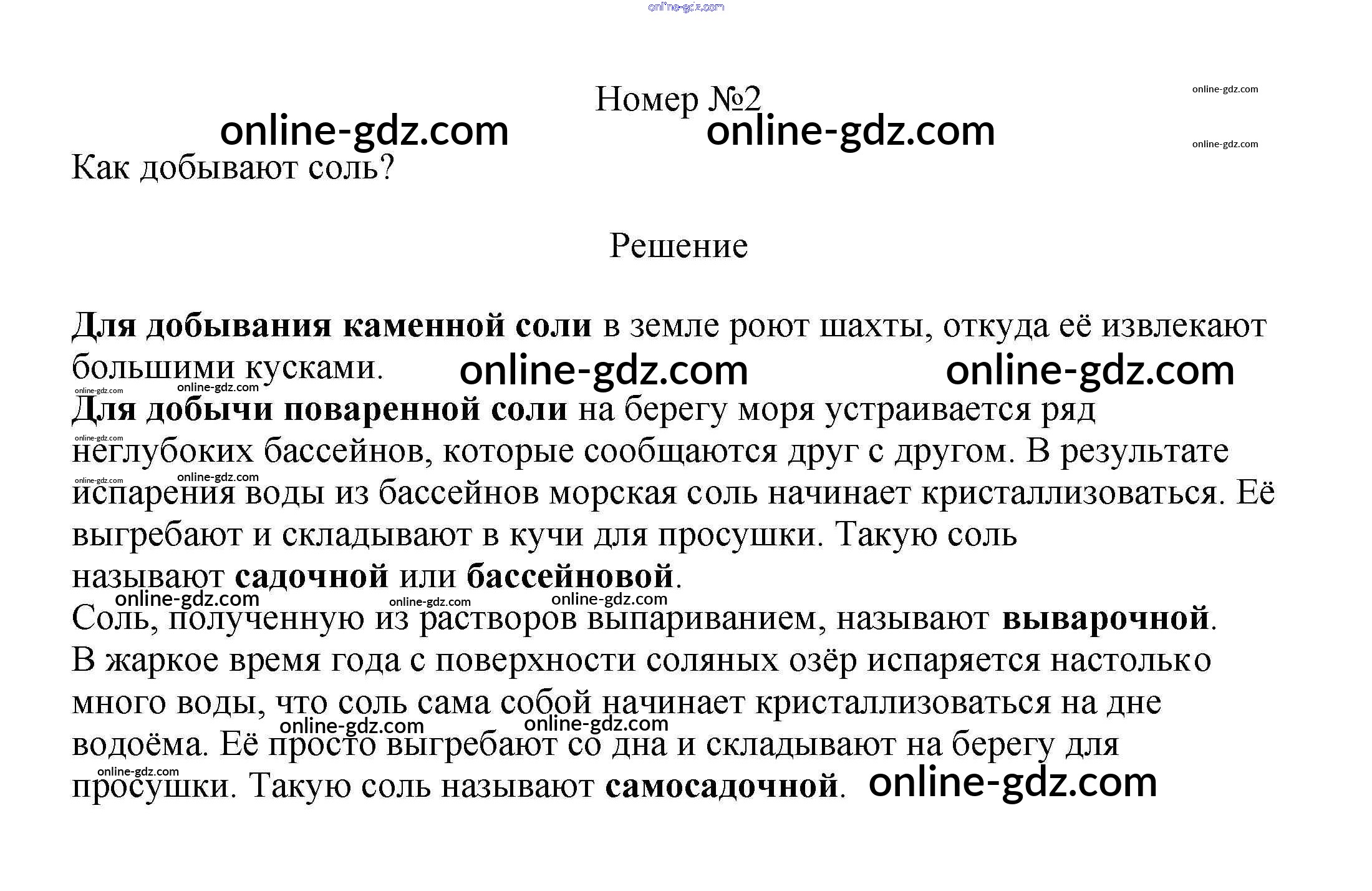 Номер №2

Как добывают соль?

Решение

Для добывания каменной соли в земле роют шахты, откуда её извлекают большими кусками.

Для добычи поваренной соли на берегу моря устраивается ряд неглубоких бассейнов, которые сообщаются друг с другом. В результате испарения воды из бассейнов морская соль начинает кристаллизоваться. Её выгребают и складывают в кучи для просушки. Такую соль называют садочной или бассейновой.

Соль, полученную из растворов выпариванием, называют выварочной.

В жаркое время года с поверхности соляных озёр испаряется настолько много воды, что соль сама собой начинает кристаллизоваться на дне водоёма. Её просто выгребают со дна и складывают на берегу для просушки. Такую соль называют самосадочной.

online-gdz.com